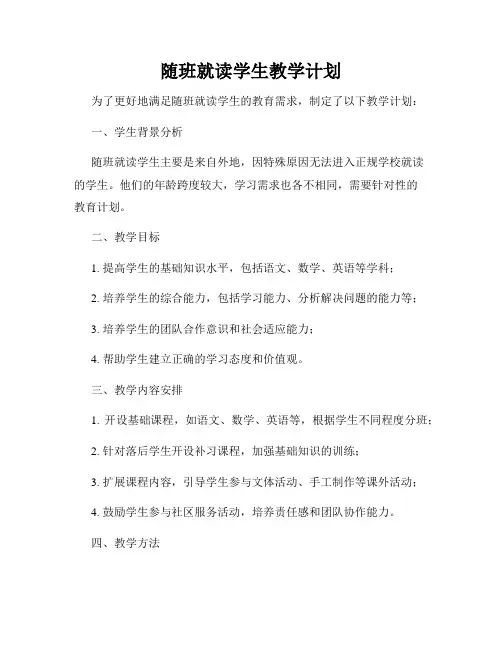 随班就读学生教学计划

为了更好地满足随班就读学生的教育需求，制定了以下教学计划：

一、学生背景分析

随班就读学生主要是来自外地，因特殊原因无法进入正规学校就读的学生。他们的年龄跨度较大，学习需求也各不相同，需要针对性的教育计划。

二、教学目标

1. 提高学生的基础知识水平，包括语文、数学、英语等学科；

2. 培养学生的综合能力，包括学习能力、分析解决问题的能力等；

3. 培养学生的团队合作意识和社会适应能力；

4. 帮助学生建立正确的学习态度和价值观。

三、教学内容安排

1. 开设基础课程，如语文、数学、英语等，根据学生不同程度分班；

2. 针对落后学生开设补习课程，加强基础知识的训练；

3. 扩展课程内容，引导学生参与文体活动、手工制作等课外活动；

4. 鼓励学生参与社区服务活动，培养责任感和团队协作能力。

四、教学方法